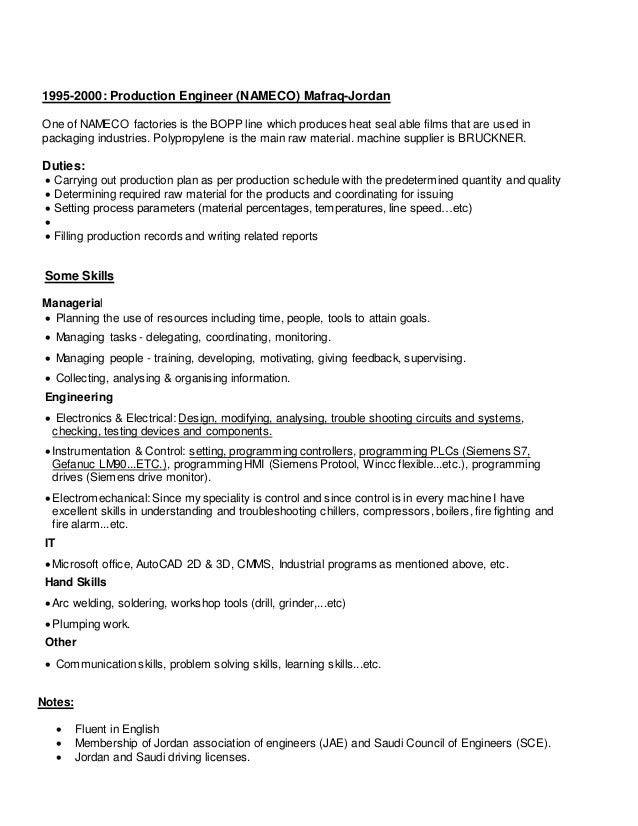 1995-2000: Production Engineer (NAMECO) Mafraq-Jordan

One of NAMECO factories is the BOPP line which produces heat seal able films that are used in packaging industries. Polypropylene is the main raw material. machine supplier is BRUCKNER.

Duties:
• Carrying out production plan as per production schedule with the predetermined quantity and quality
• Determining required raw material for the products and coordinating for issuing
• Setting process parameters (material percentages, temperatures, line speed…etc)
•
• Filling production records and writing related reports

Some Skills

Managerial
• Planning the use of resources including time, people, tools to attain goals.
• Managing tasks - delegating, coordinating, monitoring.
• Managing people - training, developing, motivating, giving feedback, supervising.
• Collecting, analysing & organising information.

Engineering
• Electronics & Electrical: Design, modifying, analysing, trouble shooting circuits and systems, checking, testing devices and components.
• Instrumentation & Control: setting, programming controllers, programming PLCs (Siemens S7, Gefanuc LM90...ETC.), programming HMI (Siemens Protool, Wincc flexible...etc.), programming drives (Siemens drive monitor).
• Electromechanical: Since my speciality is control and since control is in every machine I have excellent skills in understanding and troubleshooting chillers, compressors, boilers, fire fighting and fire alarm...etc.

IT
• Microsoft office, AutoCAD 2D & 3D, CMMS, Industrial programs as mentioned above, etc.

Hand Skills
• Arc welding, soldering, workshop tools (drill, grinder,...etc)
• Plumping work.

Other
• Communication skills, problem solving skills, learning skills...etc.

Notes:
• Fluent in English
• Membership of Jordan association of engineers (JAE) and Saudi Council of Engineers (SCE).
• Jordan and Saudi driving licenses.